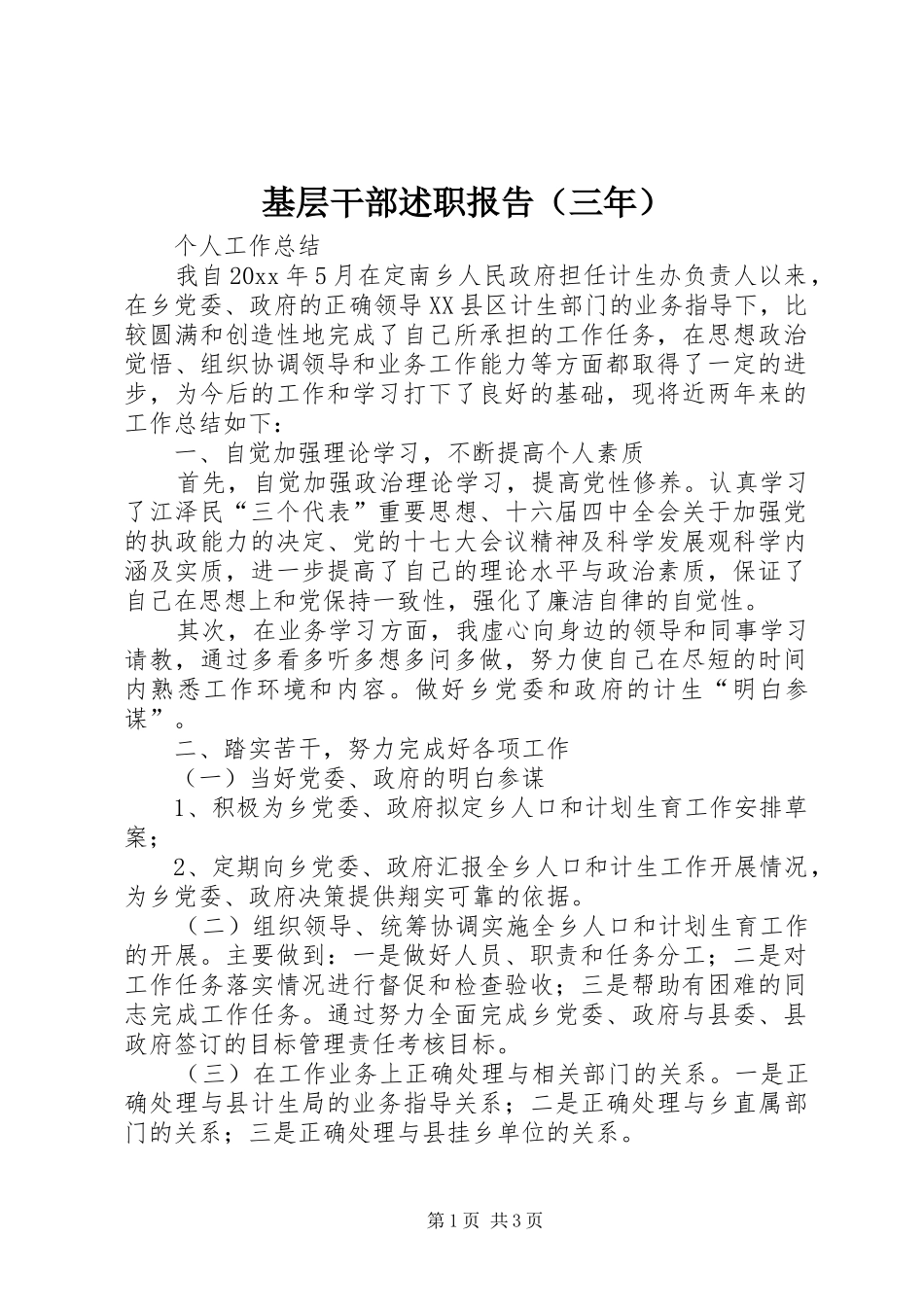 基层干部述职报告（三年）

个人工作总结

我自20xx年5月在定南乡人民政府担任计生办负责人以来，在乡党委、政府的正确领导XX县区计生部门的业务指导下，比较圆满和创造性地完成了自己所承担的工作任务，在思想政治觉悟、组织协调领导和业务工作能力等方面都取得了一定的进步，为今后的工作和学习打下了良好的基础，现将近两年来的工作总结如下：

一、自觉加强理论学习，不断提高个人素质

首先，自觉加强政治理论学习，提高党性修养。认真学习了江泽民“三个代表”重要思想、十六届四中全会关于加强党的执政能力的决定、党的十七大会议精神及科学发展观科学内涵及实质，进一步提高了自己的理论水平与政治素质，保证了自己在思想上和党保持一致性，强化了廉洁自律的自觉性。

其次，在业务学习方面，我虚心向身边的领导和同事学习请教，通过多看多听多想多问多做，努力使自己在尽短的时间内熟悉工作环境和内容。做好乡党委和政府的计生“明白参谋”。

二、踏实苦干，努力完成好各项工作

（一）当好党委、政府的明白参谋

1、积极为乡党委、政府拟定乡人口和计划生育工作安排草案；

2、定期向乡党委、政府汇报全乡人口和计生工作开展情况，为乡党委、政府决策提供翔实可靠的依据。

（二）组织领导、统筹协调实施全乡人口和计划生育工作的开展。主要做到：一是做好人员、职责和任务分工；二是对工作任务落实情况进行督促和检查验收；三是帮助有困难的同志完成工作任务。通过努力全面完成乡党委、政府与县委、县政府签订的目标管理责任考核目标。

（三）在工作业务上正确处理与相关部门的关系。一是正确处理与县计生局的业务指导关系；二是正确处理与乡直属部门的关系；三是正确处理与县挂乡单位的关系。

第1页 共3页